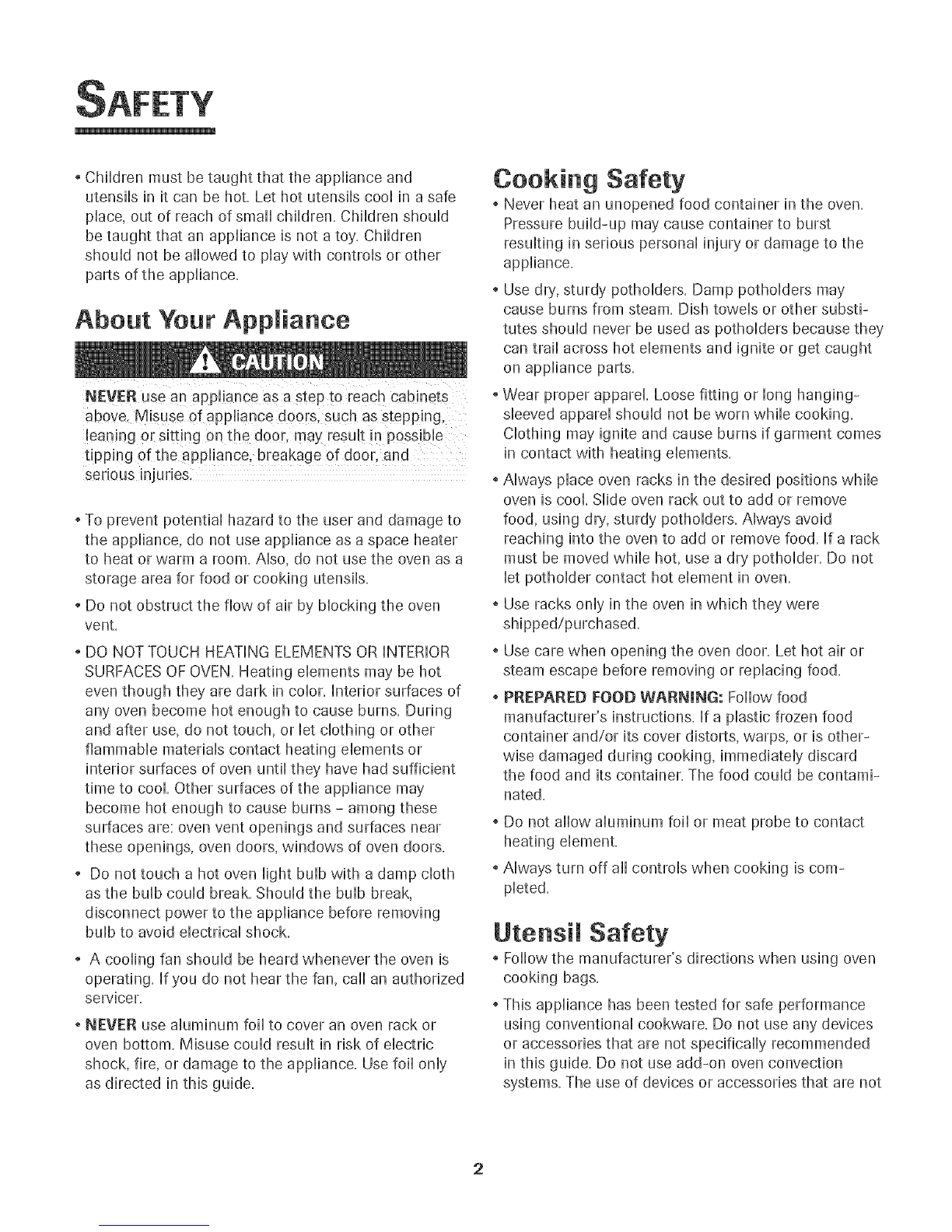 SAFETY

• Children must be taught that the appliance and utensils in it can be hot. Let hot utensils cool in a safe place, out of reach of small children. Children should be taught that an appliance is not a toy. Children should not be allowed to play with controls or other parts of the appliance.

About Your Appliance

CAUTION

NEVER use an appliance as a step to reach cabinets above. Misuse of appliance doors, such as stepping, leaning or sitting on the door, may result in possible tipping of the appliance, breakage of door, and serious injuries.

• To prevent potential hazard to the user and damage to the appliance, do not use appliance as a space heater to heat or warm a room. Also, do not use the oven as a storage area for food or cooking utensils.

• Do not obstruct the flow of air by blocking the oven vent.

• DO NOT TOUCH HEATING ELEMENTS OR INTERIOR SURFACES OF OVEN. Heating elements may be hot even though they are dark in color. Interior surfaces of any oven become hot enough to cause burns. During and after use, do not touch, or let clothing or other flammable materials contact heating elements or interior surfaces of oven until they have had sufficient time to cool. Other surfaces of the appliance may become hot enough to cause burns - among these surfaces are: oven vent openings and surfaces near these openings, oven doors, windows of oven doors.

• Do not touch a hot oven light bulb with a damp cloth as the bulb could break. Should the bulb break, disconnect power to the appliance before removing bulb to avoid electrical shock.

• A cooling fan should be heard whenever the oven is operating. If you do not hear the fan, call an authorized servicer.

• NEVER use aluminum foil to cover an oven rack or oven bottom. Misuse could result in risk of electric shock, fire, or damage to the appliance. Use foil only as directed in this guide.

Cooking Safety

• Never heat an unopened food container in the oven. Pressure build-up may cause container to burst resulting in serious personal injury or damage to the appliance.

• Use dry, sturdy potholders. Damp potholders may cause burns from steam. Dish towels or other substitutes should never be used as potholders because they can trail across hot elements and ignite or get caught on appliance parts.

• Wear proper apparel. Loose fitting or long hanging-sleeved apparel should not be worn while cooking. Clothing may ignite and cause burns if garment comes in contact with heating elements.

• Always place oven racks in the desired positions while oven is cool. Slide oven rack out to add or remove food, using dry, sturdy potholders. Always avoid reaching into the oven to add or remove food. If a rack must be moved while hot, use a dry potholder. Do not let potholder contact hot element in oven.

• Use racks only in the oven in which they were shipped/purchased.

• Use care when opening the oven door. Let hot air or steam escape before removing or replacing food.

• PREPARED FOOD WARNING: Follow food manufacturer's instructions. If a plastic frozen food container and/or its cover distorts, warps, or is otherwise damaged during cooking, immediately discard the food and its container. The food could be contaminated.

• Do not allow aluminum foil or meat probe to contact heating element.

• Always turn off all controls when cooking is completed.

Utensil Safety

• Follow the manufacturer's directions when using oven cooking bags.

• This appliance has been tested for safe performance using conventional cookware. Do not use any devices or accessories that are not specifically recommended in this guide. Do not use add-on oven convection systems. The use of devices or accessories that are not

2